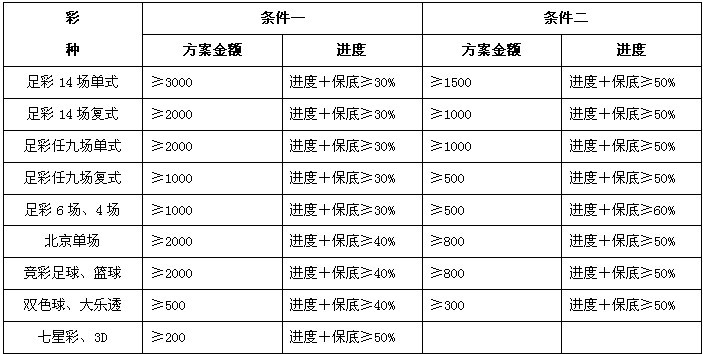 | 彩种 | 条件一 方案金额 | 条件一 进度 | 条件二 方案金额 | 条件二 进度 |
|---|---|---|---|---|
| 足彩 14 场单式 | ≥3000 | 进度＋保底≥30% | ≥1500 | 进度＋保底≥50% |
| 足彩 14 场复式 | ≥2000 | 进度＋保底≥30% | ≥1000 | 进度＋保底≥50% |
| 足彩任九场单式 | ≥2000 | 进度＋保底≥30% | ≥1000 | 进度＋保底≥50% |
| 足彩任九场复式 | ≥1000 | 进度＋保底≥30% | ≥500 | 进度＋保底≥50% |
| 足彩 6 场、4 场 | ≥1000 | 进度＋保底≥30% | ≥500 | 进度＋保底≥60% |
| 北京单场 | ≥2000 | 进度＋保底≥40% | ≥800 | 进度＋保底≥50% |
| 竞彩足球、篮球 | ≥2000 | 进度＋保底≥40% | ≥800 | 进度＋保底≥50% |
| 双色球、大乐透 | ≥500 | 进度＋保底≥40% | ≥300 | 进度＋保底≥50% |
| 七星彩、3D | ≥200 | 进度＋保底≥50% | | |